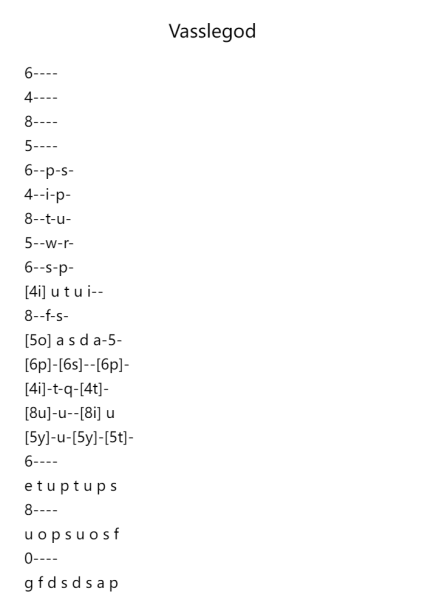 Vasslegod

6----

4----

8----

5----

6--p-s-

4--i-p-

8--t-u-

5--w-r-

6--s-p-

[4i] u t u i--

8--f-s-

[5o] a s d a-5-

[6p]-[6s]--[6p]-

[4i]-t-q-[4t]-

[8u]-u--[8i] u

[5y]-u-[5y]-[5t]-

6----

e t u p t u p s

8----

u o p s u o s f

0----

g f d s d s a p